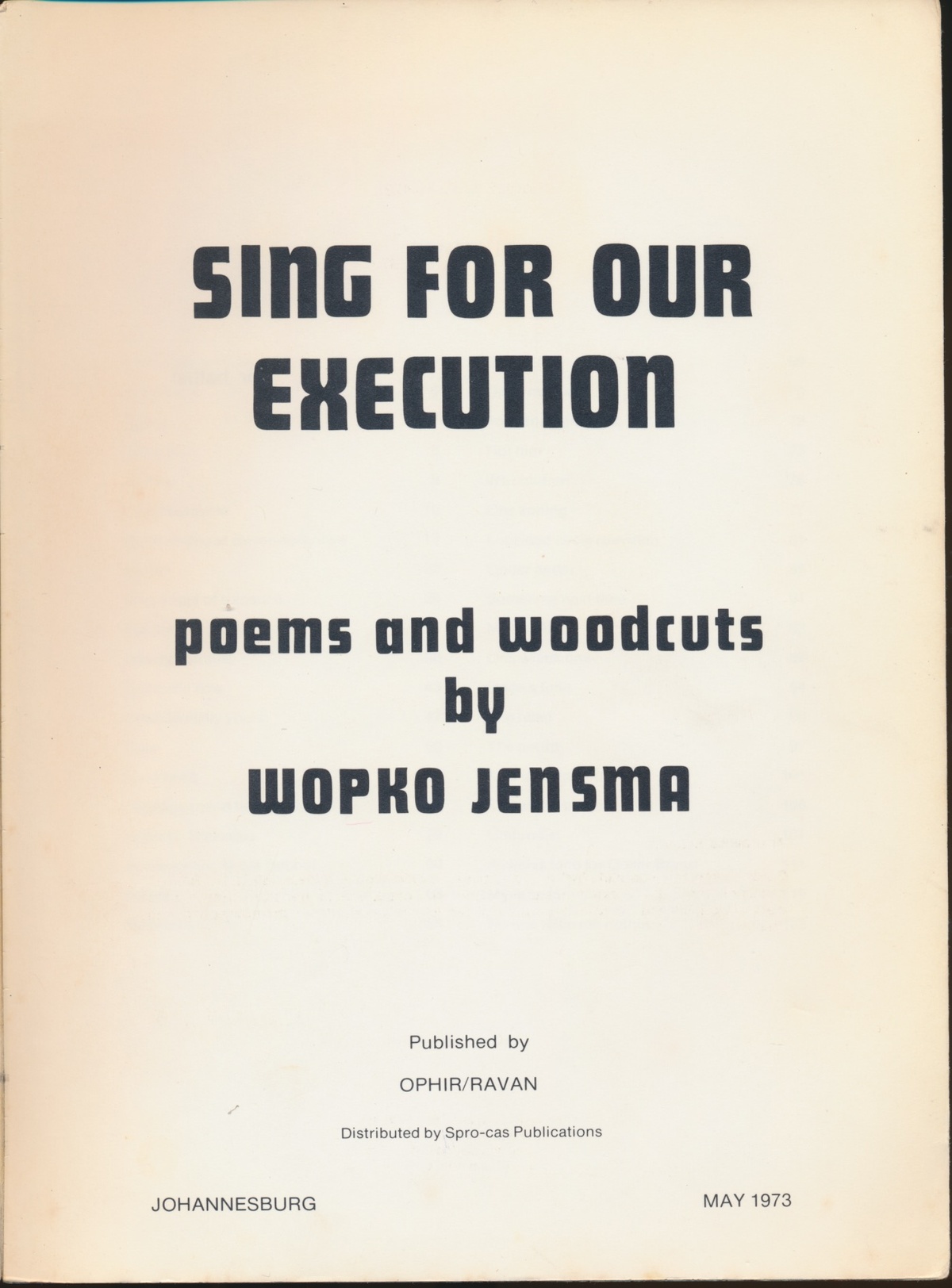 SING FOR OUR EXECUTION

poems and woodcuts
by
WOPKO JENSMA

Published by

OPHIR/RAVAN

Distributed by Spro-cas Publications

JOHANNESBURG

MAY 1973